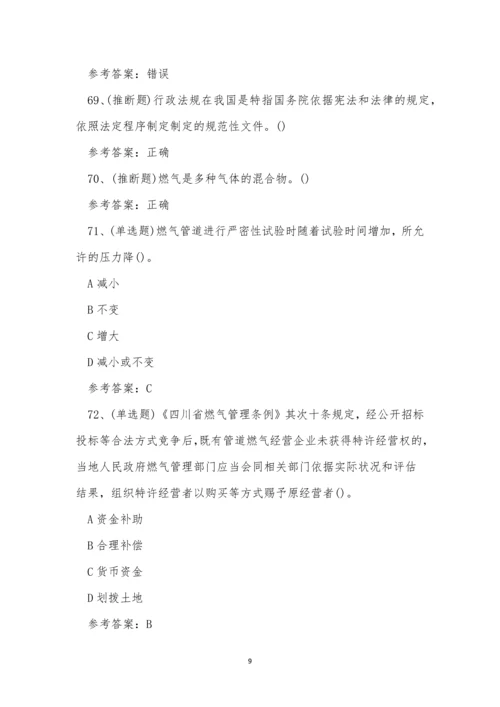 参考答案：错误

69、(推断题)行政法规在我国是特指国务院依据宪法和法律的规定，依照法定程序制定制定的规范性文件。()

参考答案：正确

70、(推断题)燃气是多种气体的混合物。()

参考答案：正确

71、(单选题)燃气管道进行严密性试验时随着试验时间增加，所允许的压力降()。

A 减小

B 不变

C 增大

D 减小或不变

参考答案：C

72、(单选题)《四川省燃气管理条例》其次十条规定，经公开招标投标等合法方式竞争后，既有管道燃气经营企业未获得特许经营权的，当地人民政府燃气管理部门应当会同相关部门依据实际状况和评估结果，组织特许经营者以购买等方式赐予原经营者()。

A 资金补助

B 合理补偿

C 货币资金

D 划拨土地

参考答案：B

9